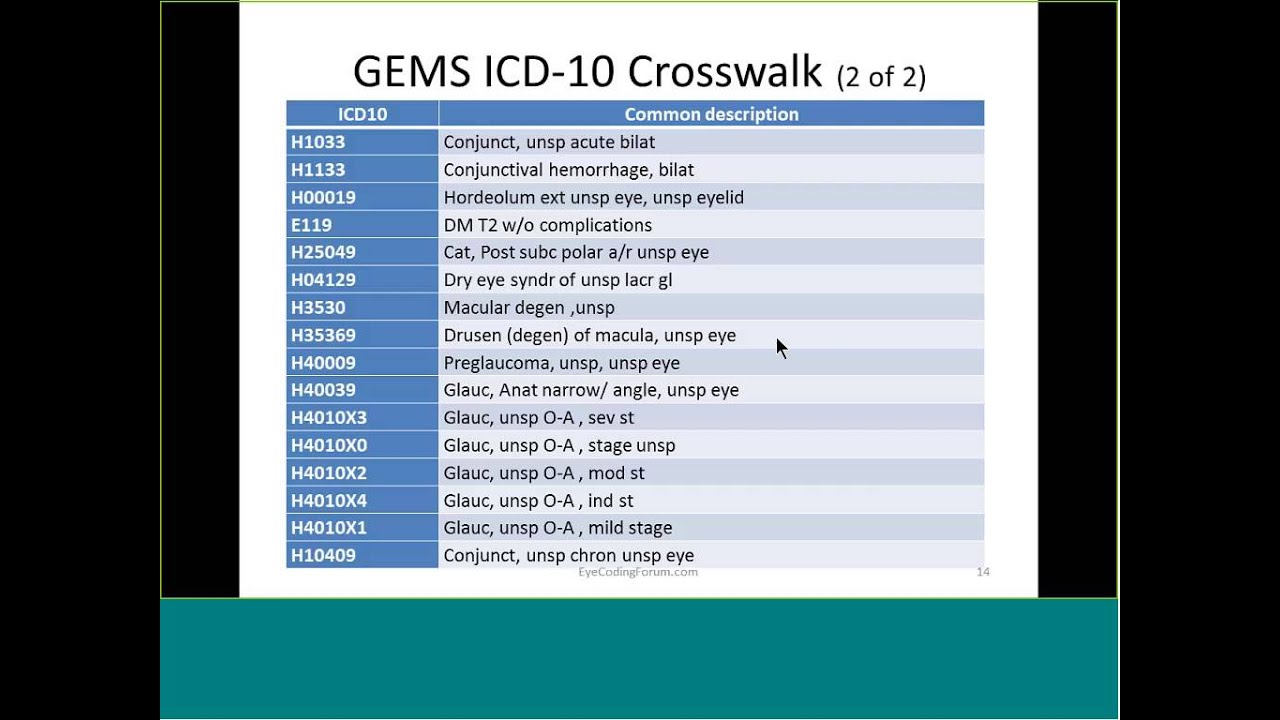 GEMS ICD-10 Crosswalk (2 of 2)

| ICD10 | Common description |
|---|---|
| H1033 | Conjunct, unsp acute bilat |
| H1133 | Conjunctival hemorrhage, bilat |
| H00019 | Hordeolum ext unsp eye, unsp eyelid |
| E119 | DM T2 w/o complications |
| H25049 | Cat, Post subc polar a/r unsp eye |
| H04129 | Dry eye syndr of unsp lacr gl |
| H3530 | Macular degen ,unsp |
| H35369 | Drusen (degen) of macula, unsp eye |
| H40009 | Preglaucoma, unsp, unsp eye |
| H40039 | Glauc, Anat narrow/ angle, unsp eye |
| H4010X3 | Glauc, unsp O-A , sev st |
| H4010X0 | Glauc, unsp O-A , stage unsp |
| H4010X2 | Glauc, unsp O-A , mod st |
| H4010X4 | Glauc, unsp O-A , ind st |
| H4010X1 | Glauc, unsp O-A , mild stage |
| H10409 | Conjunct, unsp chron unsp eye |

EyeCodingForum.com

14